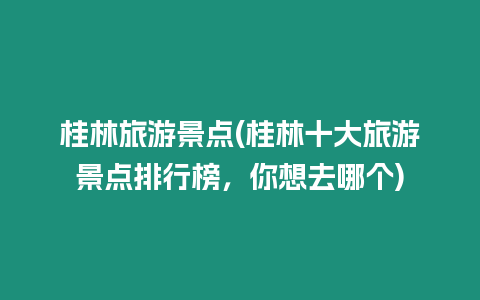 桂林旅游景点(桂林十大旅游景点排行榜，你想去哪个)